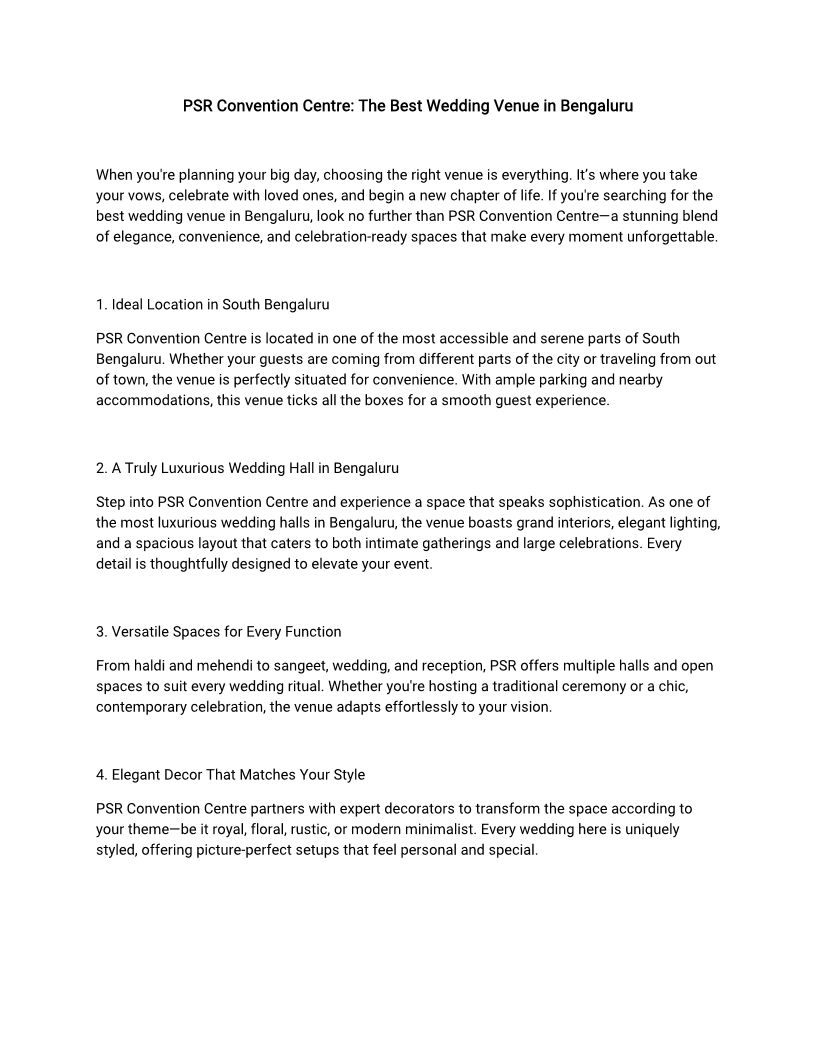 PSR Convention Centre: The Best Wedding Venue in Bengaluru

When you're planning your big day, choosing the right venue is everything. It's where you take your vows, celebrate with loved ones, and begin a new chapter of life. If you're searching for the best wedding venue in Bengaluru, look no further than PSR Convention Centre—a stunning blend of elegance, convenience, and celebration-ready spaces that make every moment unforgettable.

1. Ideal Location in South Bengaluru

PSR Convention Centre is located in one of the most accessible and serene parts of South Bengaluru. Whether your guests are coming from different parts of the city or traveling from out of town, the venue is perfectly situated for convenience. With ample parking and nearby accommodations, this venue ticks all the boxes for a smooth guest experience.

2. A Truly Luxurious Wedding Hall in Bengaluru

Step into PSR Convention Centre and experience a space that speaks sophistication. As one of the most luxurious wedding halls in Bengaluru, the venue boasts grand interiors, elegant lighting, and a spacious layout that caters to both intimate gatherings and large celebrations. Every detail is thoughtfully designed to elevate your event.

3. Versatile Spaces for Every Function

From haldi and mehendi to sangeet, wedding, and reception, PSR offers multiple halls and open spaces to suit every wedding ritual. Whether you're hosting a traditional ceremony or a chic, contemporary celebration, the venue adapts effortlessly to your vision.

4. Elegant Decor That Matches Your Style

PSR Convention Centre partners with expert decorators to transform the space according to your theme—be it royal, floral, rustic, or modern minimalist. Every wedding here is uniquely styled, offering picture-perfect setups that feel personal and special.